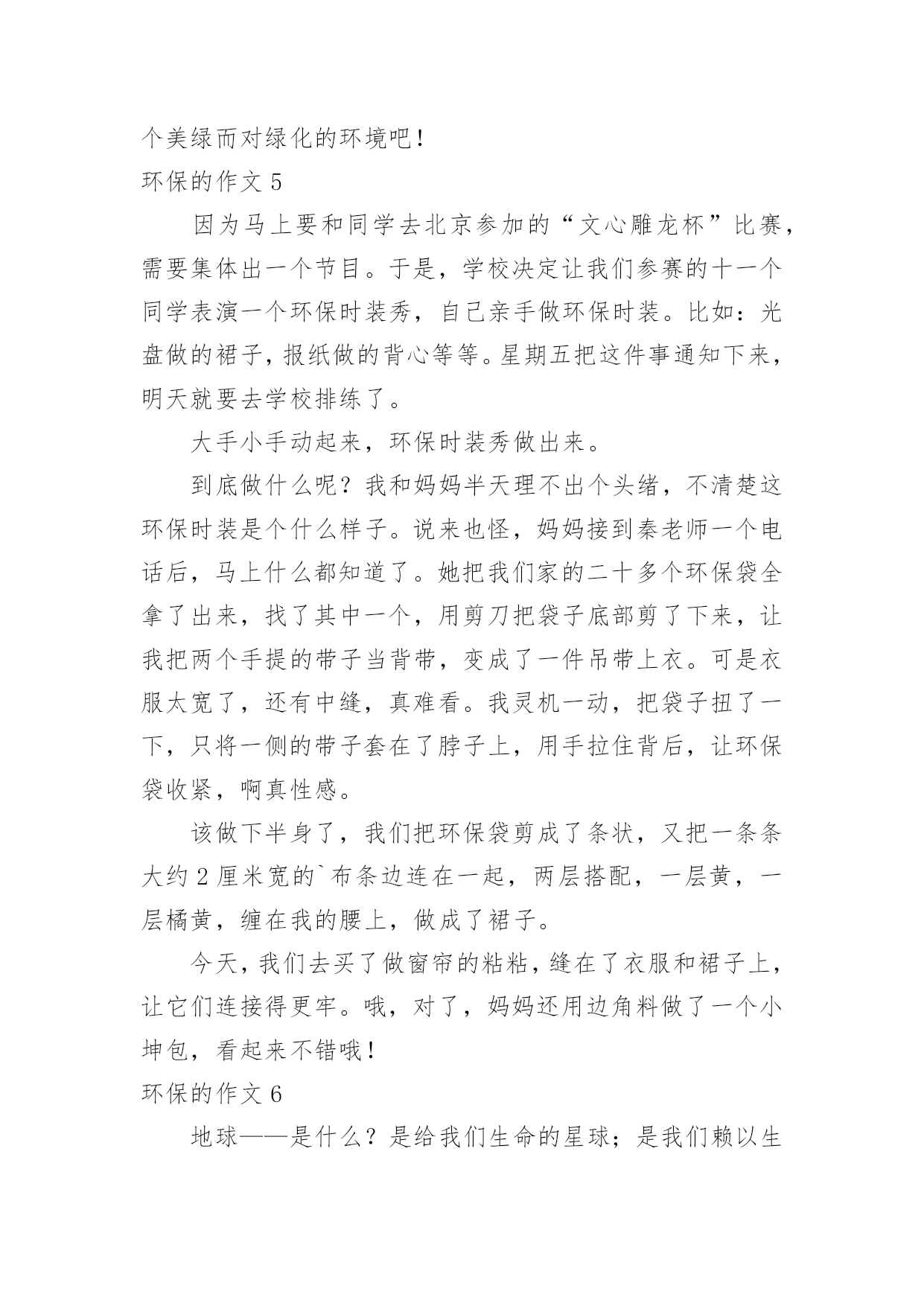 个美绿而对绿化的环境吧！

环保的作文 5

因为马上要和同学去北京参加的“文心雕龙杯”比赛，需要集体出一个节目。于是，学校决定让我们参赛的十一个同学表演一个环保时装秀，自己亲手做环保时装。比如：光盘做的裙子，报纸做的背心等等。星期五把这件事通知下来，明天就要去学校排练了。

大手小手动起来，环保时装秀做出来。

到底做什么呢？我和妈妈半天理不出个头绪，不清楚这环保时装是个什么样子。说来也怪，妈妈接到秦老师一个电话后，马上什么都知道了。她把我们家的二十多个环保袋全拿了出来，找了其中一个，用剪刀把袋子底部剪了下来，让我把两个手提的带子当背带，变成了一件吊带上衣。可是衣服太宽了，还有中缝，真难看。我灵机一动，把袋子扭了一下，只将一侧的带子套在了脖子上，用手拉住背后，让环保袋收紧，啊真性感。

该做下半身了，我们把环保袋剪成了条状，又把一条条大约 2 厘米宽的`布条边连在一起，两层搭配，一层黄，一层橘黄，缠在我的腰上，做成了裙子。

今天，我们去买了做窗帘的粘粘，缝在了衣服和裙子上，让它们连接得更牢。哦，对了，妈妈还用边角料做了一个小坤包，看起来不错哦！

环保的作文 6

地球——是什么？是给我们生命的星球；是我们赖以生